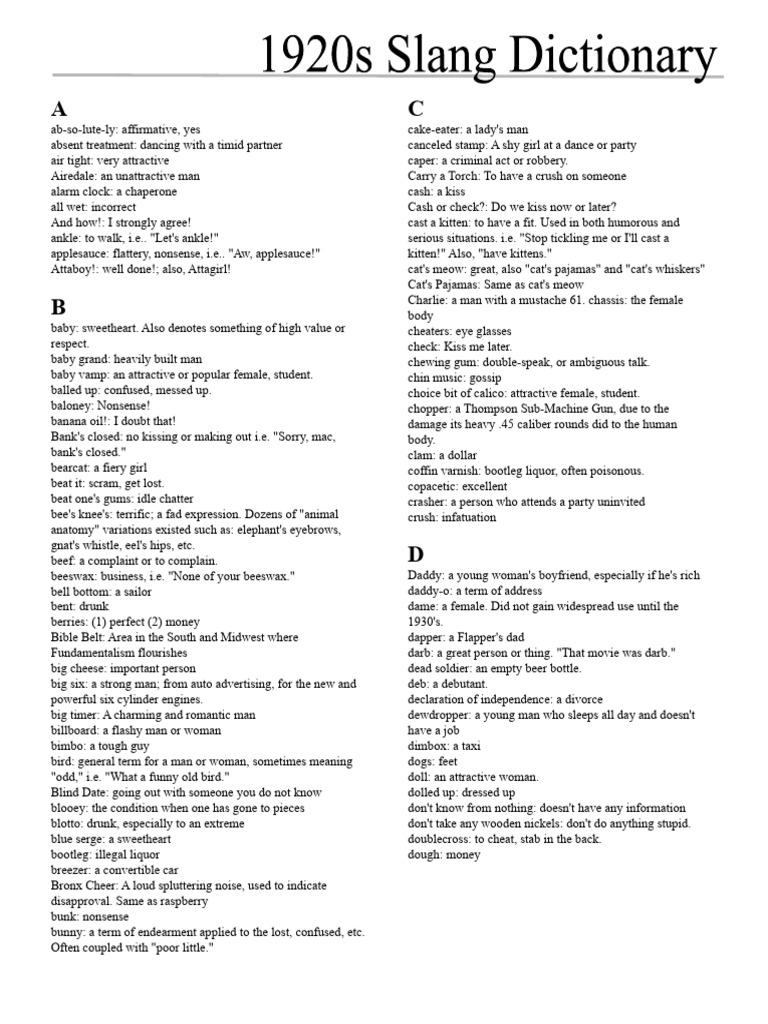 1920s Slang Dictionary

A
ab-so-lute-ly: affirmative, yes
absent treatment: dancing with a timid partner
air tight: very attractive
Airedale: an unattractive man
alarm clock: a chaperone
all wet: incorrect
And how!: I strongly agree!
ankle: to walk, i.e.. "Let's ankle!"
applesauce: flattery, nonsense, i.e.. "Aw, applesauce!"
Attaboy!: well done!; also, Attagirl!

B
baby: sweetheart. Also denotes something of high value or respect.
baby grand: heavily built man
baby vamp: an attractive or popular female, student.
balled up: confused, messed up.
baloney: Nonsense!
banana oil!: I doubt that!
Bank's closed: no kissing or making out i.e. "Sorry, mac, bank's closed."
bearcat: a fiery girl
beat it: scram, get lost.
beat one's gums: idle chatter
bee's knee's: terrific; a fad expression. Dozens of "animal anatomy" variations existed such as: elephant's eyebrows, gnat's whistle, eel's hips, etc.
beef: a complaint or to complain.
beeswax: business, i.e. "None of your beeswax."
bell bottom: a sailor
bent: drunk
berries: (1) perfect (2) money
Bible Belt: Area in the South and Midwest where Fundamentalism flourishes
big cheese: important person
big six: a strong man; from auto advertising, for the new and powerful six cylinder engines.
big timer: A charming and romantic man
billboard: a flashy man or woman
bimbo: a tough guy
bird: general term for a man or woman, sometimes meaning "odd," i.e. "What a funny old bird."
Blind Date: going out with someone you do not know
blooey: the condition when one has gone to pieces
blotto: drunk, especially to an extreme
blue serge: a sweetheart
bootleg: illegal liquor
breezer: a convertible car
Bronx Cheer: A loud spluttering noise, used to indicate disapproval. Same as raspberry
bunk: nonsense
bunny: a term of endearment applied to the lost, confused, etc. Often coupled with "poor little."

C
cake-eater: a lady's man
canceled stamp: A shy girl at a dance or party
caper: a criminal act or robbery.
Carry a Torch: To have a crush on someone
cash: a kiss
Cash or check?: Do we kiss now or later?
cast a kitten: to have a fit. Used in both humorous and serious situations. i.e. "Stop tickling me or I'll cast a kitten!" Also, "have kittens."
cat's meow: great, also "cat's pajamas" and "cat's whiskers"
Cat's Pajamas: Same as cat's meow
Charlie: a man with a mustache 61. chassis: the female body
cheaters: eye glasses
check: Kiss me later.
chewing gum: double-speak, or ambiguous talk.
chin music: gossip
choice bit of calico: attractive female, student.
chopper: a Thompson Sub-Machine Gun, due to the damage its heavy .45 caliber rounds did to the human body.
clam: a dollar
coffin varnish: bootleg liquor, often poisonous.
copacetic: excellent
crasher: a person who attends a party uninvited
crush: infatuation

D
Daddy: a young woman's boyfriend, especially if he's rich
daddy-o: a term of address
dame: a female. Did not gain widespread use until the 1930's.
dapper: a Flapper's dad
darb: a great person or thing. "That movie was darb."
dead soldier: an empty beer bottle.
deb: a debutant.
declaration of independence: a divorce
dewdropper: a young man who sleeps all day and doesn't have a job
dimbox: a taxi
dogs: feet
doll: an attractive woman.
dolled up: dressed up
don't know from nothing: doesn't have any information
don't take any wooden nickels: don't do anything stupid.
doublecross: to cheat, stab in the back.
dough: money